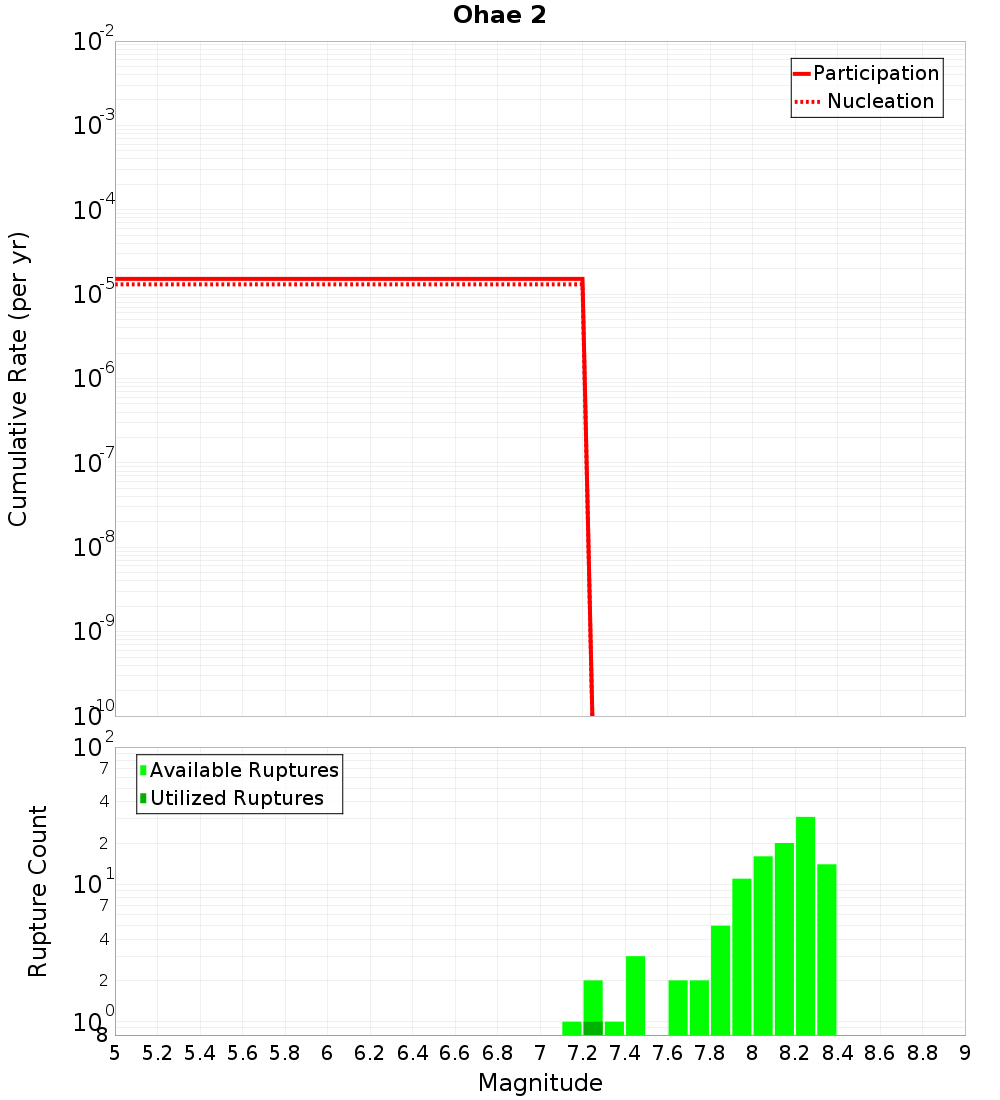 Ohae 2

Participation
Nucleation

Cumulative Rate (per yr)

$10^{-2}$
$10^{-3}$
$10^{-4}$
$10^{-5}$
$10^{-6}$
$10^{-7}$
$10^{-8}$
$10^{-9}$
$10^{-10}$

Available Ruptures
Utilized Ruptures

Rupture Count

$10^{2}$
7
4
2
$10^{1}$
7
4
2
$10^{0}$
8

5 5.2 5.4 5.6 5.8 6 6.2 6.4 6.6 6.8 7 7.2 7.4 7.6 7.8 8 8.2 8.4 8.6 8.8 9

Magnitude